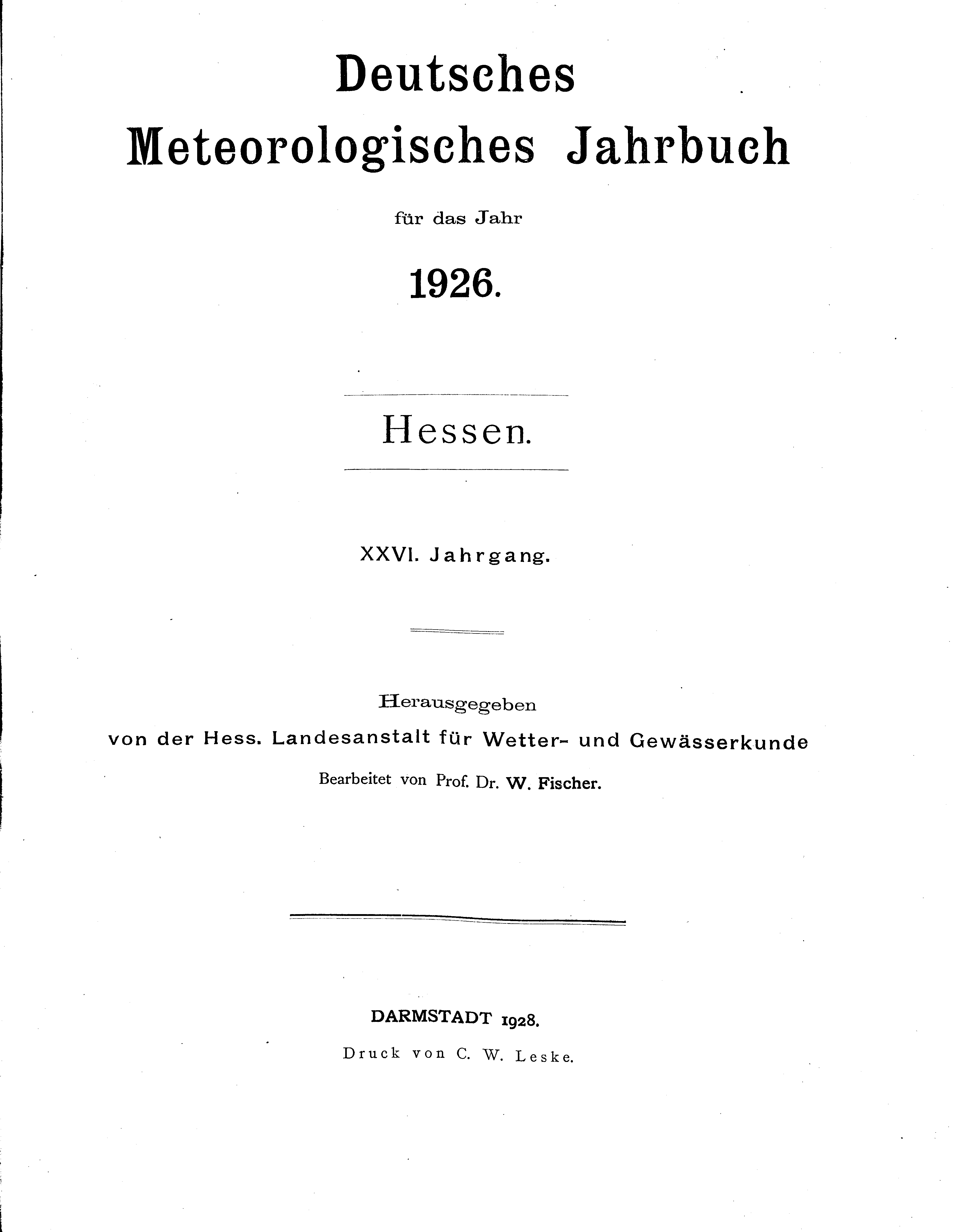 Deutsches
Meteorologisches Jahrbuch

für das Jahr

1926.

Hessen.

XXVI. Jahrgang.

Herausgegeben
von der Hess. Landesanstalt für Wetter- und Gewässerkunde
Bearbeitet von Prof. Dr. W. Fischer.

DARMSTADT 1928.
Druck von C. W. Leske.